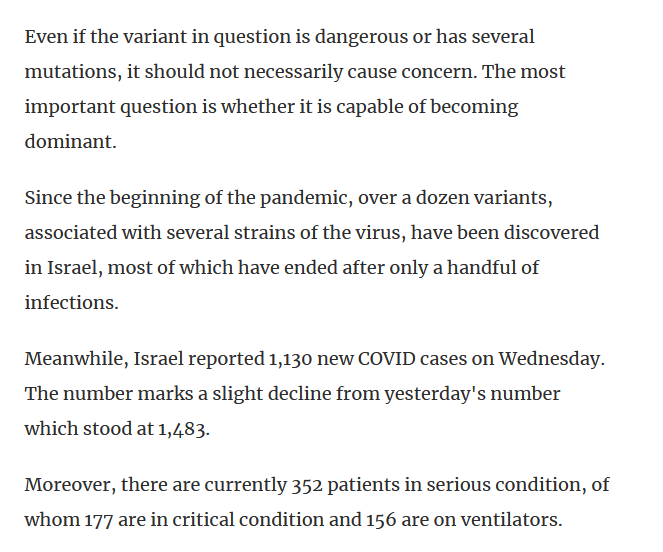 Even if the variant in question is dangerous or has several mutations, it should not necessarily cause concern. The most important question is whether it is capable of becoming dominant.

Since the beginning of the pandemic, over a dozen variants, associated with several strains of the virus, have been discovered in Israel, most of which have ended after only a handful of infections.

Meanwhile, Israel reported 1,130 new COVID cases on Wednesday. The number marks a slight decline from yesterday's number which stood at 1,483.

Moreover, there are currently 352 patients in serious condition, of whom 177 are in critical condition and 156 are on ventilators.